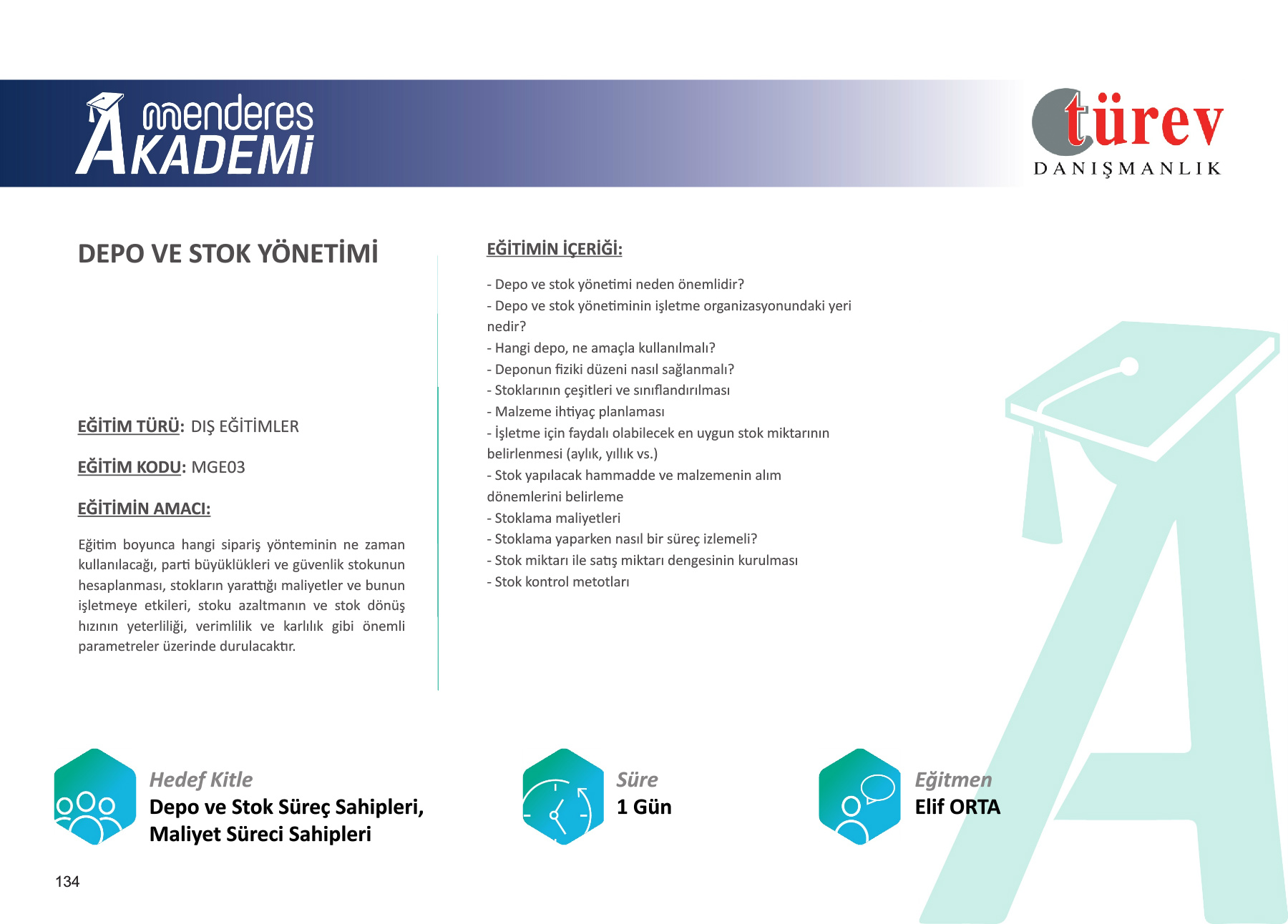 menderes
AKADEMİ

türev
DANIŞMANLIK

DEPO VE STOK YÖNETİMİ

EĞİTİM TÜRÜ: DIŞ EĞİTİMLER

EĞİTİM KODU: MGE03

EĞİTİMİN AMACI:

Eğitim boyunca hangi sipariş yönteminin ne zaman kullanılacağı, parti büyüklükleri ve güvenlik stokunun hesaplanması, stokların yarattığı maliyetler ve bunun işletmeye etkileri, stoku azaltmanın ve stok dönüş hızının yeterliliği, verimlilik ve karlılık gibi önemli parametreler üzerinde durulacaktır.

EĞİTİMİN İÇERİĞİ:

- Depo ve stok yönetimi neden önemlidir?
- Depo ve stok yönetiminin işletme organizasyonundaki yeri nedir?
- Hangi depo, ne amaçla kullanılmalı?
- Deponun fiziki düzeni nasıl sağlanmalı?
- Stoklarının çeşitleri ve sınıflandırılması
- Malzeme ihtiyaç planlaması
- İşletme için faydalı olabilecek en uygun stok miktarının belirlenmesi (aylık, yıllık vs.)
- Stok yapılacak hammadde ve malzemenin alım dönemlerini belirleme
- Stoklama maliyetleri
- Stoklama yaparken nasıl bir süreç izlemeli?
- Stok miktarı ile satış miktarı dengesinin kurulması
- Stok kontrol metotları

Hedef Kitle
Depo ve Stok Süreç Sahipleri,
Maliyet Süreci Sahipleri

Süre
1 Gün

Eğitmen
Elif ORTA

134